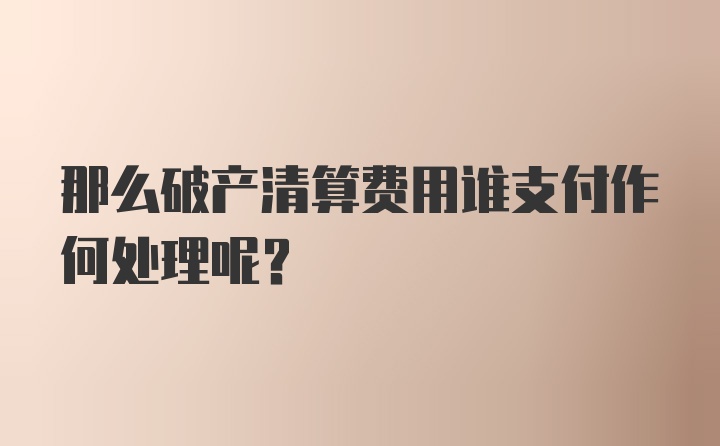 那么破产清算费用谁支付作何处理呢？